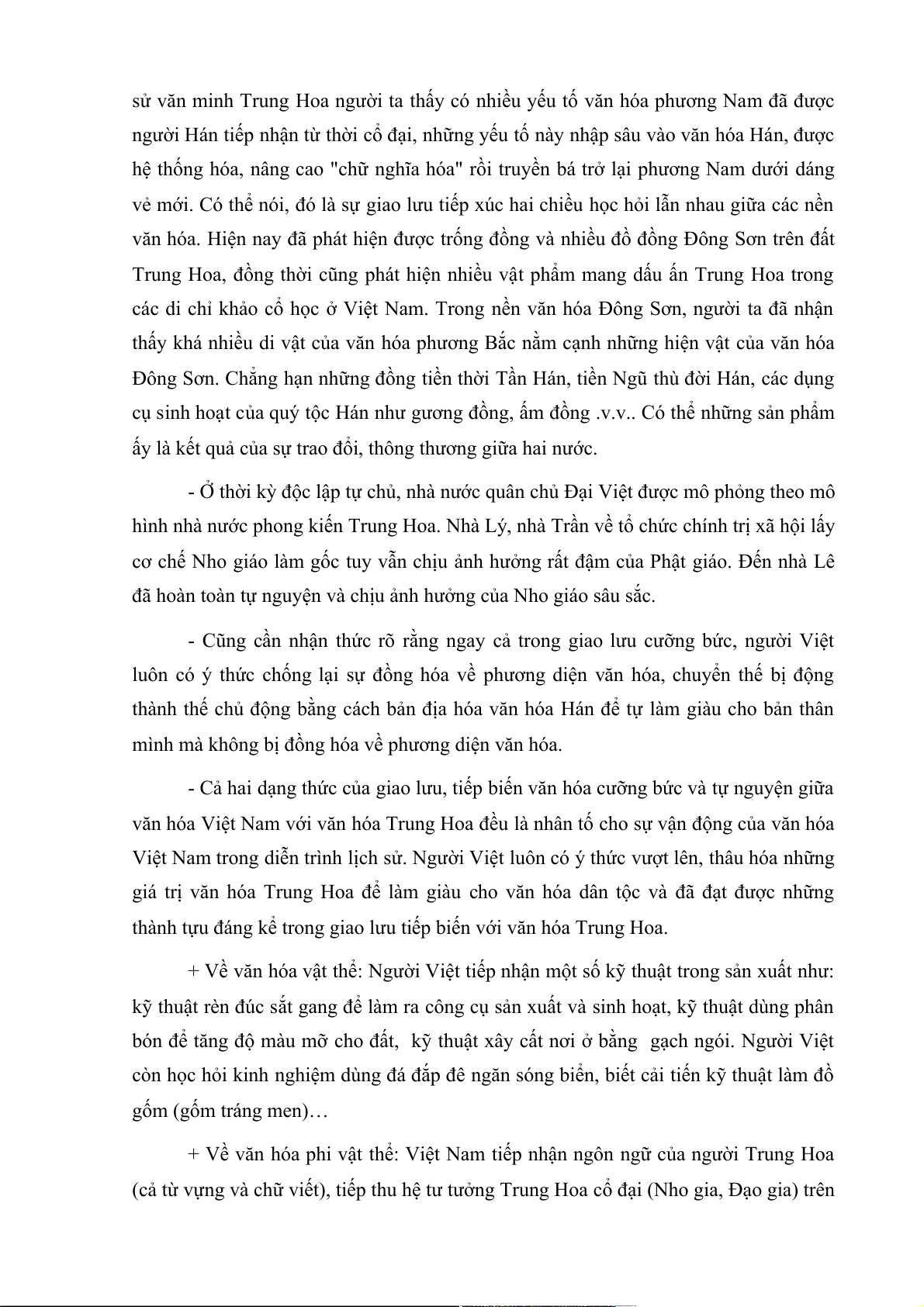 sử văn minh Trung Hoa người ta thấy có nhiều yếu tố văn hóa phương Nam đã được người Hán tiếp nhận từ thời cổ đại, những yếu tố này nhập sâu vào văn hóa Hán, được hệ thống hóa, nâng cao "chữ nghĩa hóa" rồi truyền bá trở lại phương Nam dưới dáng vẻ mới. Có thể nói, đó là sự giao lưu tiếp xúc hai chiều học hỏi lẫn nhau giữa các nền văn hóa. Hiện nay đã phát hiện được trống đồng và nhiều đồ đồng Đông Sơn trên đất Trung Hoa, đồng thời cũng phát hiện nhiều vật phẩm mang dấu ấn Trung Hoa trong các di chỉ khảo cổ học ở Việt Nam. Trong nền văn hóa Đông Sơn, người ta đã nhận thấy khá nhiều di vật của văn hóa phương Bắc nằm cạnh những hiện vật của văn hóa Đông Sơn. Chẳng hạn những đồng tiền thời Tần Hán, tiền Ngũ thù đời Hán, các dụng cụ sinh hoạt của quý tộc Hán như gương đồng, ấm đồng .v.v.. Có thể những sản phẩm ấy là kết quả của sự trao đổi, thông thương giữa hai nước.

- Ở thời kỳ độc lập tự chủ, nhà nước quân chủ Đại Việt được mô phỏng theo mô hình nhà nước phong kiến Trung Hoa. Nhà Lý, nhà Trần về tổ chức chính trị xã hội lấy cơ chế Nho giáo làm gốc tuy vẫn chịu ảnh hưởng rất đậm của Phật giáo. Đến nhà Lê đã hoàn toàn tự nguyện và chịu ảnh hưởng của Nho giáo sâu sắc.

- Cũng cần nhận thức rõ rằng ngay cả trong giao lưu cưỡng bức, người Việt luôn có ý thức chống lại sự đồng hóa về phương diện văn hóa, chuyển thế bị động thành thế chủ động bằng cách bản địa hóa văn hóa Hán để tự làm giàu cho bản thân mình mà không bị đồng hóa về phương diện văn hóa.

- Cả hai dạng thức của giao lưu, tiếp biến văn hóa cưỡng bức và tự nguyện giữa văn hóa Việt Nam với văn hóa Trung Hoa đều là nhân tố cho sự vận động của văn hóa Việt Nam trong diễn trình lịch sử. Người Việt luôn có ý thức vượt lên, thâu hóa những giá trị văn hóa Trung Hoa để làm giàu cho văn hóa dân tộc và đã đạt được những thành tựu đáng kể trong giao lưu tiếp biến với văn hóa Trung Hoa.

+ Về văn hóa vật thể: Người Việt tiếp nhận một số kỹ thuật trong sản xuất như: kỹ thuật rèn đúc sắt gang để làm ra công cụ sản xuất và sinh hoạt, kỹ thuật dùng phân bón để tăng độ màu mỡ cho đất, kỹ thuật xây cất nơi ở bằng gạch ngói. Người Việt còn học hỏi kinh nghiệm dùng đá đắp đê ngăn sóng biển, biết cải tiến kỹ thuật làm đồ gốm (gốm tráng men)…

+ Về văn hóa phi vật thể: Việt Nam tiếp nhận ngôn ngữ của người Trung Hoa (cả từ vựng và chữ viết), tiếp thu hệ tư tưởng Trung Hoa cổ đại (Nho gia, Đạo gia) trên